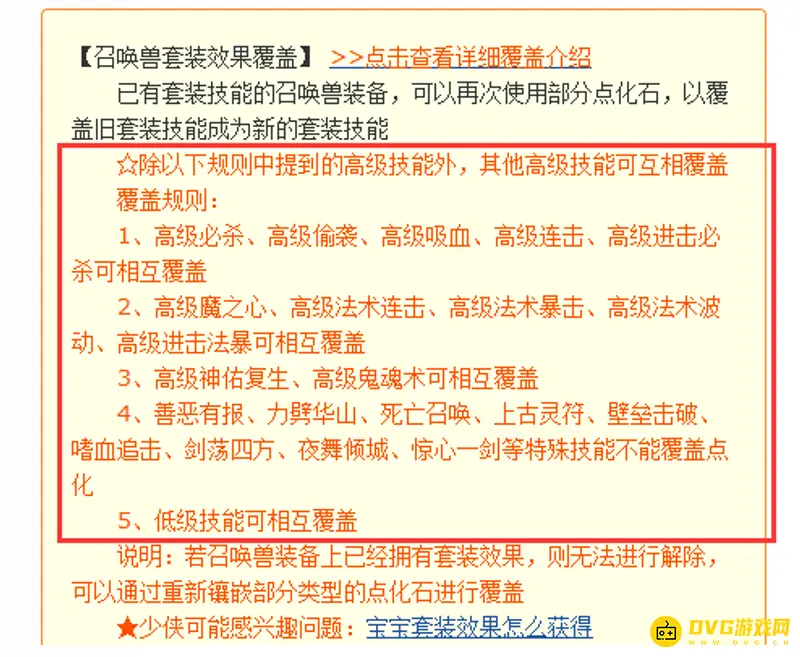 【召唤兽套装效果覆盖】 >>点击查看详细覆盖介绍

已有套装技能的召唤兽装备，可以再次使用部分点化石，以覆盖旧套装技能成为新的套装技能

☆除以下规则中提到的高级技能外，其他高级技能可互相覆盖

覆盖规则：

1、高级必杀、高级偷袭、高级吸血、高级连击、高级进击必杀可相互覆盖

2、高级魔之心、高级法术连击、高级法术暴击、高级法术波动、高级进击法暴可相互覆盖

3、高级神佑复生、高级鬼魂术可相互覆盖

4、善恶有报、力劈华山、死亡召唤、上古灵符、壁垒击破、嗜血追击、剑荡四方、夜舞倾城、惊心一剑等特殊技能不能覆盖点化

5、低级技能可相互覆盖

说明：若召唤兽装备上已经拥有套装效果，则无法进行解除，可以通过重新镶嵌部分类型的点化石进行覆盖

★少侠可能感兴趣问题：宝宝套装效果怎么获得

DVG游戏网
WWW.DVG.CN